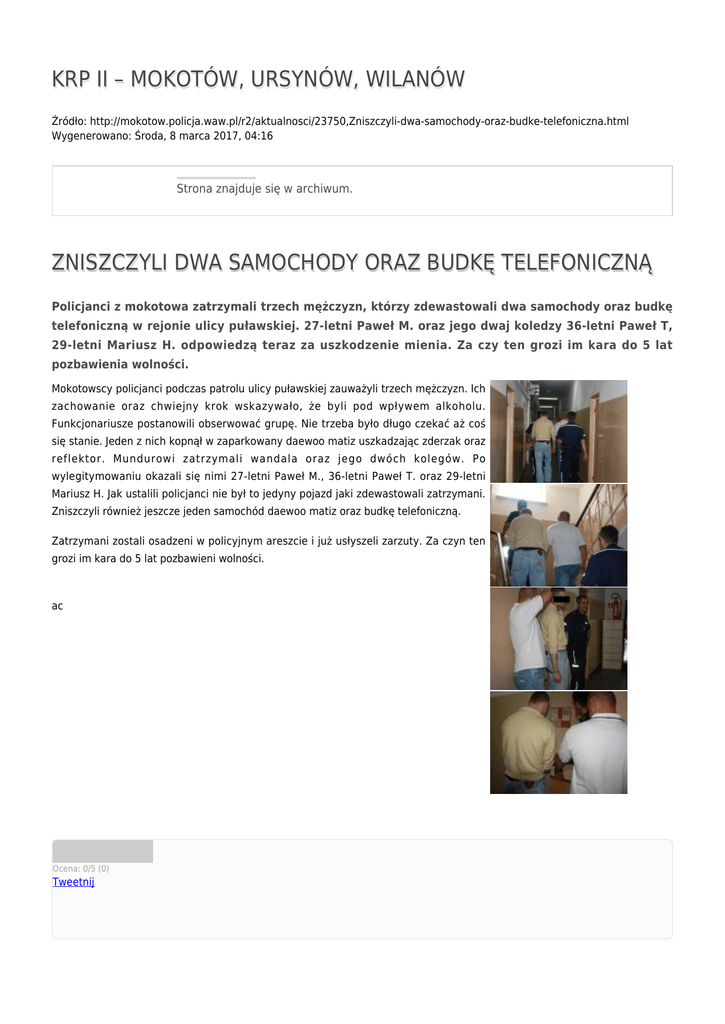 KRP II – MOKOTÓW, URSYNÓW, WILANÓW

Źródło: http://mokotow.policja.waw.pl/r2/aktualnosci/23750,Zniszczyli-dwa-samochody-oraz-budke-telefoniczna.html
Wygenerowano: Środa, 8 marca 2017, 04:16

Strona znajduje się w archiwum.

ZNISZCZYLI DWA SAMOCHODY ORAZ BUDKĘ TELEFONICZNĄ

Policjanci z mokotowa zatrzymali trzech mężczyzn, którzy zdewastowali dwa samochody oraz budkę telefoniczną w rejonie ulicy puławskiej. 27-letni Paweł M. oraz jego dwaj koledzy 36-letni Paweł T, 29-letni Mariusz H. odpowiedzą teraz za uszkodzenie mienia. Za czy ten grozi im kara do 5 lat pozbawienia wolności.

Mokotowscy policjanci podczas patrolu ulicy puławskiej zauważyli trzech mężczyzn. Ich zachowanie oraz chwiejny krok wskazywało, że byli pod wpływem alkoholu. Funkcjonariusze postanowili obserwować grupę. Nie trzeba było długo czekać aż coś się stanie. Jeden z nich kopnął w zaparkowany daewoo matiz uszkadzając zderzak oraz reflektor. Mundurowi zatrzymali wandala oraz jego dwóch kolegów. Po wylegitymowaniu okazali się nimi 27-letni Paweł M., 36-letni Paweł T. oraz 29-letni Mariusz H. Jak ustalili policjanci nie był to jedyny pojazd jaki zdewastowali zatrzymani. Zniszczyli również jeszcze jeden samochód daewoo matiz oraz budkę telefoniczną.

Zatrzymani zostali osadzeni w policyjnym areszcie i już usłyszeli zarzuty. Za czyn ten grozi im kara do 5 lat pozbawieni wolności.

ac

Ocena: 0/5 (0)
Tweetnij